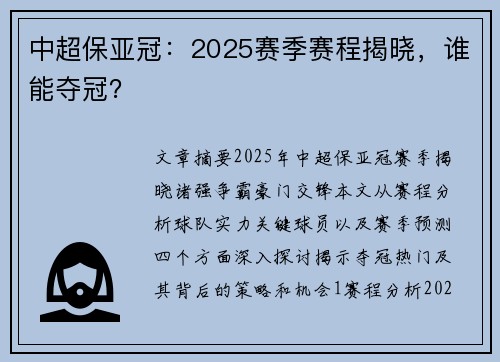 中超保亚冠：2025赛季赛程揭晓，谁能夺冠？

文章摘要2025年中超保亚冠赛季揭晓诸强争霸豪门交锋本文从赛程分析球队实力关键球员以及赛季预测四个方面深入探讨揭示夺冠热门及其背后的策略和机会1赛程分析202